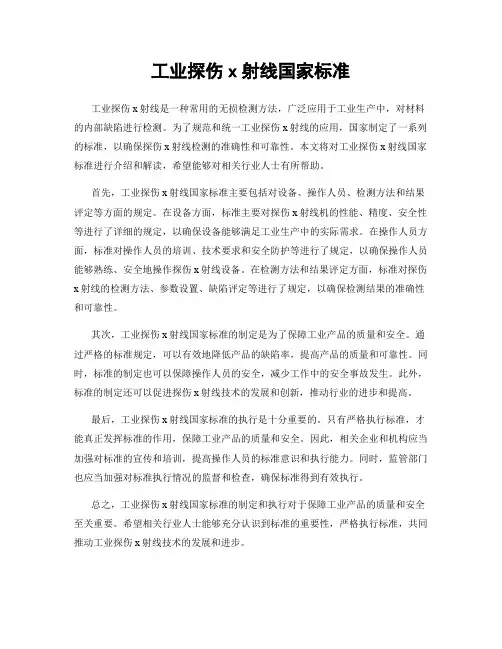 工业探伤 x 射线国家标准

工业探伤 x 射线是一种常用的无损检测方法，广泛应用于工业生产中，对材料的内部缺陷进行检测。为了规范和统一工业探伤 x 射线的应用，国家制定了一系列的标准，以确保探伤 x 射线检测的准确性和可靠性。本文将对工业探伤 x 射线国家标准进行介绍和解读，希望能够对相关行业人士有所帮助。

首先，工业探伤 x 射线国家标准主要包括对设备、操作人员、检测方法和结果评定等方面的规定。在设备方面，标准主要对探伤 x 射线机的性能、精度、安全性等进行了详细的规定，以确保设备能够满足工业生产中的实际需求。在操作人员方面，标准对操作人员的培训、技术要求和安全防护等进行了规定，以确保操作人员能够熟练、安全地操作探伤 x 射线设备。在检测方法和结果评定方面，标准对探伤 x 射线的检测方法、参数设置、缺陷评定等进行了规定，以确保检测结果的准确性和可靠性。

其次，工业探伤 x 射线国家标准的制定是为了保障工业产品的质量和安全。通过严格的标准规定，可以有效地降低产品的缺陷率，提高产品的质量和可靠性。同时，标准的制定也可以保障操作人员的安全，减少工作中的安全事故发生。此外，标准的制定还可以促进探伤 x 射线技术的发展和创新，推动行业的进步和提高。

最后，工业探伤 x 射线国家标准的执行是十分重要的。只有严格执行标准，才能真正发挥标准的作用，保障工业产品的质量和安全。因此，相关企业和机构应当加强对标准的宣传和培训，提高操作人员的标准意识和执行能力。同时，监管部门也应当加强对标准执行情况的监督和检查，确保标准得到有效执行。

总之，工业探伤 x 射线国家标准的制定和执行对于保障工业产品的质量和安全至关重要。希望相关行业人士能够充分认识到标准的重要性，严格执行标准，共同推动工业探伤 x 射线技术的发展和进步。